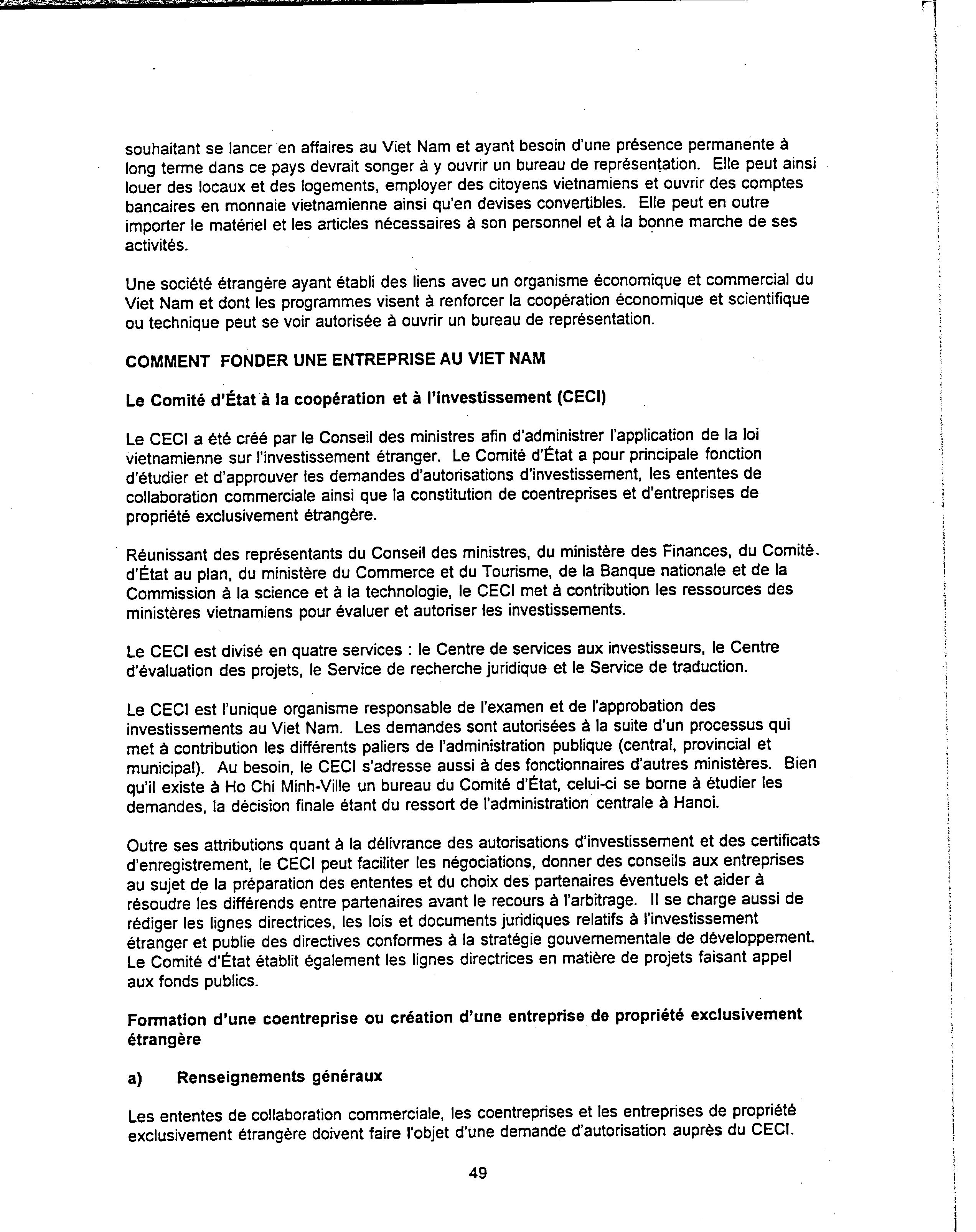 souhaitant se lancer en affaires au Viet Nam et ayant besoin d'une présence permanente à long terme dans ce pays devrait songer à y ouvrir un bureau de représentation. Elle peut ainsi louer des locaux et des logements, employer des citoyens vietnamiens et ouvrir des comptes bancaires en monnaie vietnamienne ainsi qu'en devises convertibles. Elle peut en outre importer le matériel et les articles nécessaires à son personnel et à la bonne marche de ses activités.

Une société étrangère ayant établi des liens avec un organisme économique et commercial du Viet Nam et dont les programmes visent à renforcer la coopération économique et scientifique ou technique peut se voir autorisée à ouvrir un bureau de représentation.

COMMENT FONDER UNE ENTREPRISE AU VIET NAM

Le Comité d'État à la coopération et à l'investissement (CECI)

Le CECI a été créé par le Conseil des ministres afin d'administrer l'application de la loi vietnamienne sur l'investissement étranger. Le Comité d'État a pour principale fonction d'étudier et d'approuver les demandes d'autorisations d'investissement, les ententes de collaboration commerciale ainsi que la constitution de coentreprises et d'entreprises de propriété exclusivement étrangère.

Réunissant des représentants du Conseil des ministres, du ministère des Finances, du Comité d'État au plan, du ministère du Commerce et du Tourisme, de la Banque nationale et de la Commission à la science et à la technologie, le CECI met à contribution les ressources des ministères vietnamiens pour évaluer et autoriser les investissements.

Le CECI est divisé en quatre services : le Centre de services aux investisseurs, le Centre d'évaluation des projets, le Service de recherche juridique et le Service de traduction.

Le CECI est l'unique organisme responsable de l'examen et de l'approbation des investissements au Viet Nam. Les demandes sont autorisées à la suite d'un processus qui met à contribution les différents paliers de l'administration publique (central, provincial et municipal). Au besoin, le CECI s'adresse aussi à des fonctionnaires d'autres ministères. Bien qu'il existe à Ho Chi Minh-Ville un bureau du Comité d'État, celui-ci se borne à étudier les demandes, la décision finale étant du ressort de l'administration centrale à Hanoi.

Outre ses attributions quant à la délivrance des autorisations d'investissement et des certificats d'enregistrement, le CECI peut faciliter les négociations, donner des conseils aux entreprises au sujet de la préparation des ententes et du choix des partenaires éventuels et aider à résoudre les différends entre partenaires avant le recours à l'arbitrage. Il se charge aussi de rédiger les lignes directrices, les lois et documents juridiques relatifs à l'investissement étranger et publie des directives conformes à la stratégie gouvernementale de développement. Le Comité d'État établit également les lignes directrices en matière de projets faisant appel aux fonds publics.

Formation d'une coentreprise ou création d'une entreprise de propriété exclusivement étrangère

a) Renseignements généraux

Les ententes de collaboration commerciale, les coentreprises et les entreprises de propriété exclusivement étrangère doivent faire l'objet d'une demande d'autorisation auprès du CECI.

49